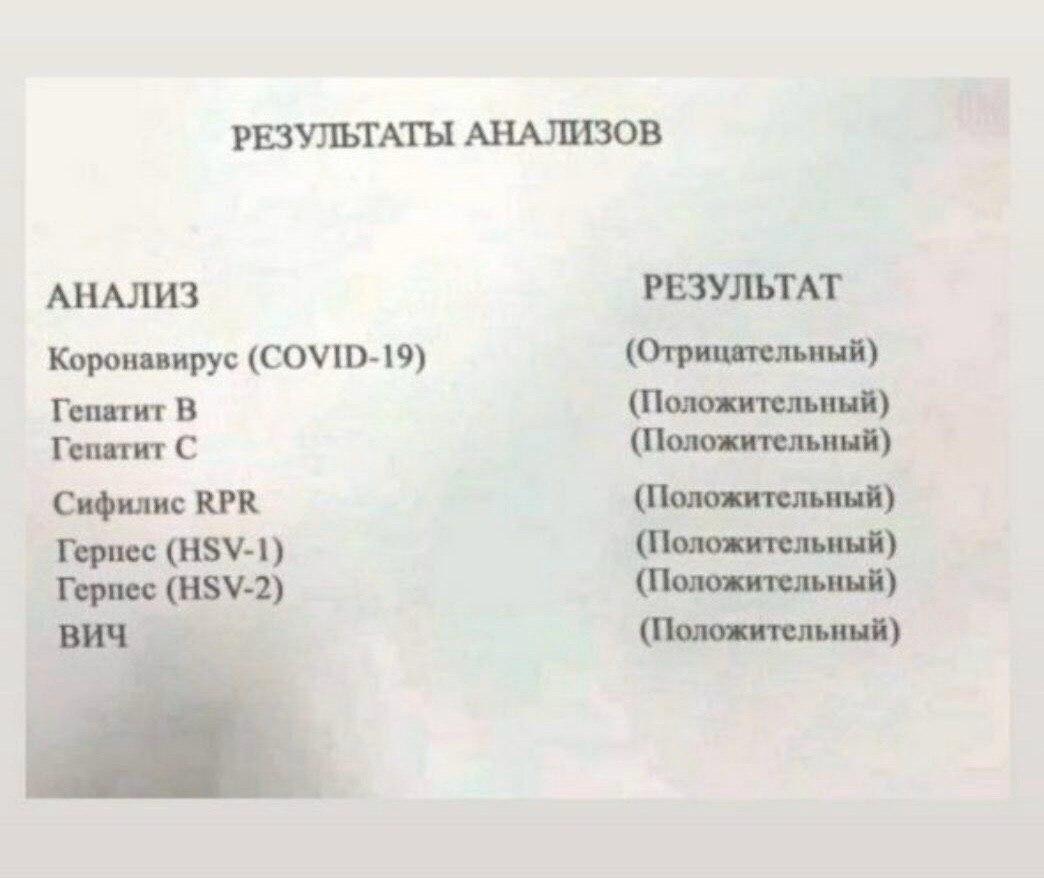 РЕЗУЛЬТАТЫ АНАЛИЗОВ

| АНАЛИЗ | РЕЗУЛЬТАТ |
|---|---|
| Коронавирус (COVID-19) | (Отрицательный) |
| Гепатит B | (Положительный) |
| Гепатит C | (Положительный) |
| Сифилис RPR | (Положительный) |
| Герпес (HSV-1) | (Положительный) |
| Герпес (HSV-2) | (Положительный) |
| ВИЧ | (Положительный) |